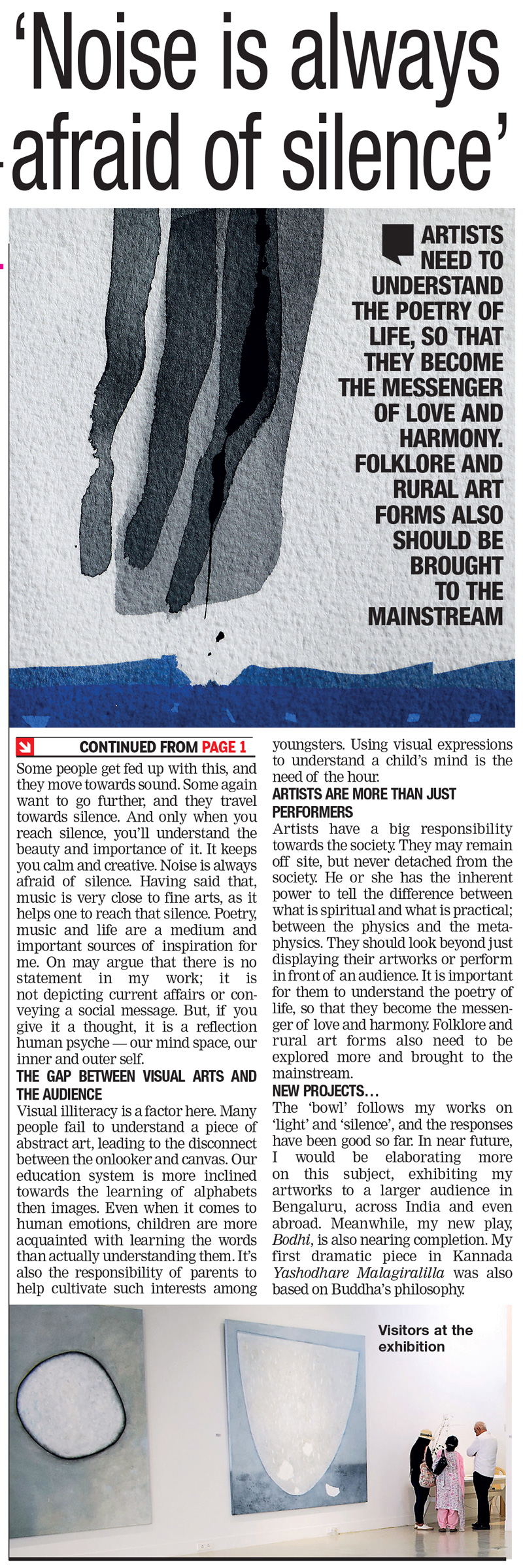 ‘Noise is always afraid of silence’

ARTISTS NEED TO UNDERSTAND THE POETRY OF LIFE, SO THAT THEY BECOME THE MESSENGER OF LOVE AND HARMONY. FOLKLORE AND RURAL ART FORMS ALSO SHOULD BE BROUGHT TO THE MAINSTREAM

CONTINUED FROM PAGE 1

Some people get fed up with this, and they move towards sound. Some again want to go further, and they travel towards silence. And only when you reach silence, you’ll understand the beauty and importance of it. It keeps you calm and creative. Noise is always afraid of silence. Having said that, music is very close to fine arts, as it helps one to reach that silence. Poetry, music and life are a medium and important sources of inspiration for me. On may argue that there is no statement in my work; it is not depicting current affairs or conveying a social message. But, if you give it a thought, it is a reflection human psyche — our mind space, our inner and outer self.

THE GAP BETWEEN VISUAL ARTS AND THE AUDIENCE

Visual illiteracy is a factor here. Many people fail to understand a piece of abstract art, leading to the disconnect between the onlooker and canvas. Our education system is more inclined towards the learning of alphabets then images. Even when it comes to human emotions, children are more acquainted with learning the words than actually understanding them. It’s also the responsibility of parents to help cultivate such interests among youngsters. Using visual expressions to understand a child’s mind is the need of the hour.

ARTISTS ARE MORE THAN JUST PERFORMERS

Artists have a big responsibility towards the society. They may remain off site, but never detached from the society. He or she has the inherent power to tell the difference between what is spiritual and what is practical; between the physics and the metaphysics. They should look beyond just displaying their artworks or perform in front of an audience. It is important for them to understand the poetry of life, so that they become the messenger of love and harmony. Folklore and rural art forms also need to be explored more and brought to the mainstream.

NEW PROJECTS…

The ‘bowl’ follows my works on ‘light’ and ‘silence’, and the responses have been good so far. In near future, I would be elaborating more on this subject, exhibiting my artworks to a larger audience in Bengaluru, across India and even abroad. Meanwhile, my new play, Bodhi, is also nearing completion. My first dramatic piece in Kannada Yashodhare Malagiralilla was also based on Buddha’s philosophy.

Visitors at the exhibition